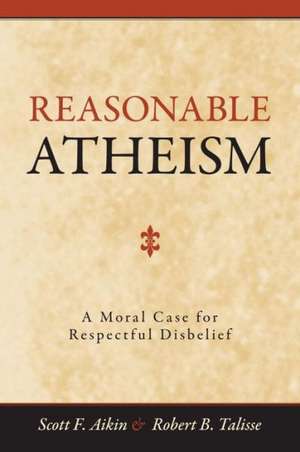 REASONABLE
ATHEISM

A Moral Case for
Respectful Disbelief

Scott F. Aikin & Robert B. Talisse